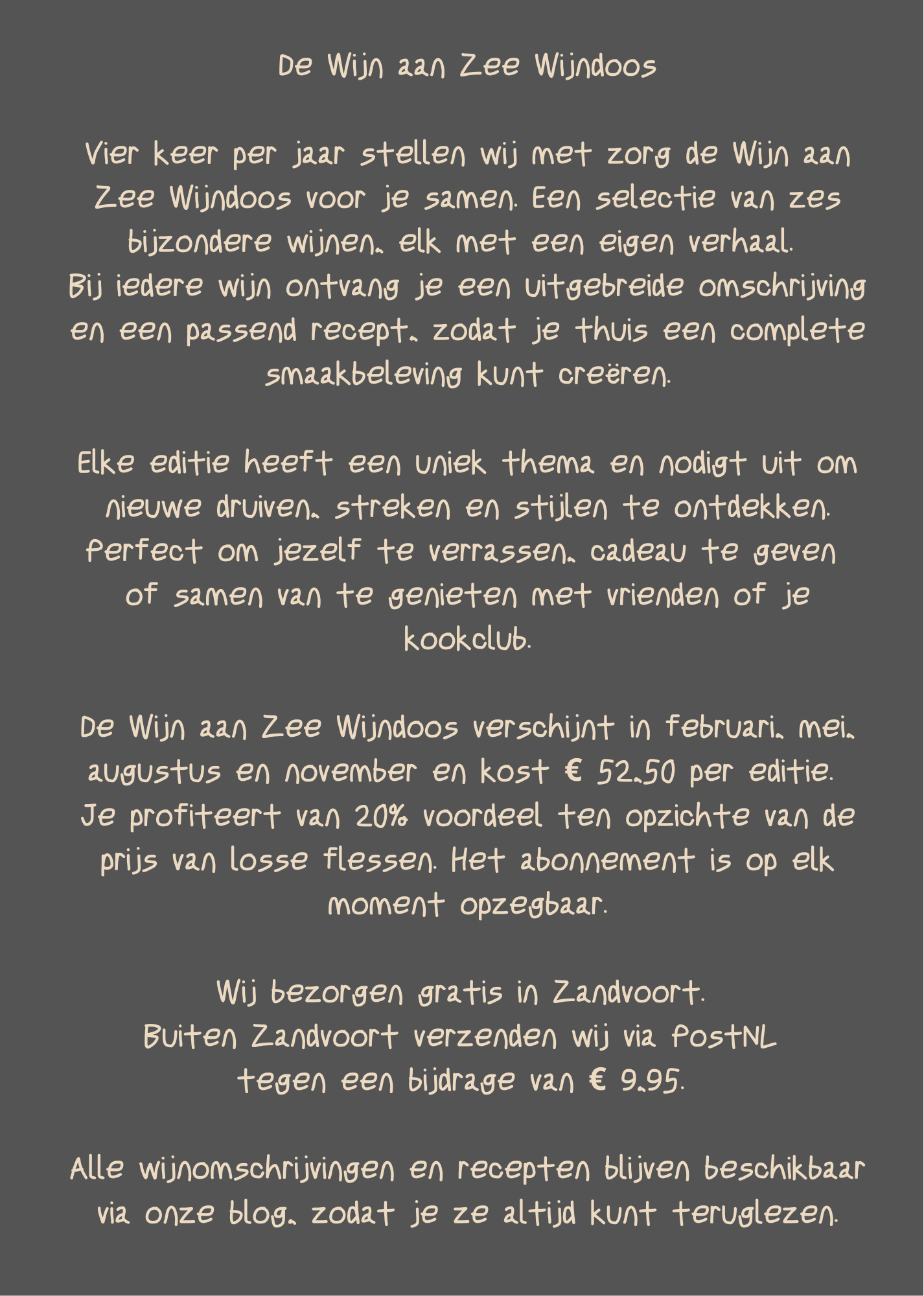 De Wijn aan Zee Wijndoos

Vier keer per jaar stellen wij met zorg de Wijn aan Zee Wijndoos voor je samen. Een selectie van zes bijzondere wijnen, elk met een eigen verhaal. Bij iedere wijn ontvang je een uitgebreide omschrijving en een passend recept, zodat je thuis een complete smaakbeleving kunt creëren.

Elke editie heeft een uniek thema en nodigt uit om nieuwe druiven, streken en stijlen te ontdekken. Perfect om jezelf te verrassen, cadeau te geven of samen van te genieten met vrienden of je kookclub.

De Wijn aan Zee Wijndoos verschijnt in februari, mei, augustus en november en kost € 52,50 per editie. Je profiteert van 20% voordeel ten opzichte van de prijs van losse flessen. Het abonnement is op elk moment opzegbaar.

Wij bezorgen gratis in Zandvoort.
Buiten Zandvoort verzenden wij via PostNL tegen een bijdrage van € 9,95.

Alle wijnomschrijvingen en recepten blijven beschikbaar via onze blog, zodat je ze altijd kunt teruglezen.